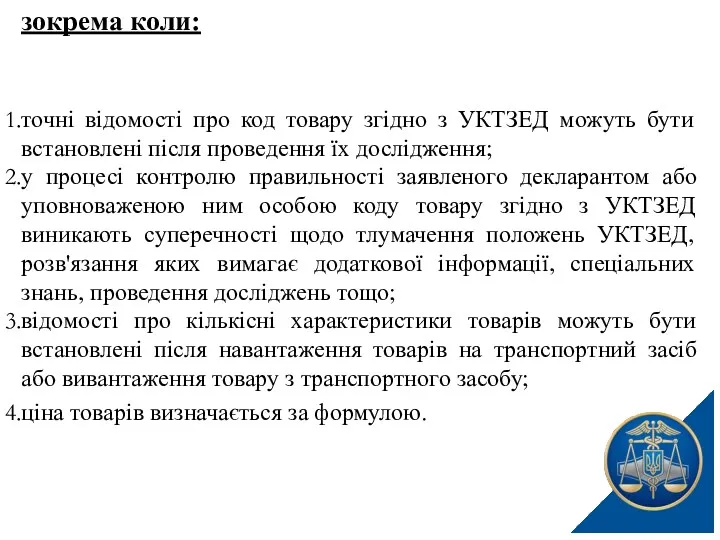 зокрема коли:

1.точні відомості про код товару згідно з УКТЗЕД можуть бути встановлені після проведення їх дослідження;
2.у процесі контролю правильності заявленого декларантом або уповноваженою ним особою коду товару згідно з УКТЗЕД виникають суперечності щодо тлумачення положень УКТЗЕД, розв'язання яких вимагає додаткової інформації, спеціальних знань, проведення досліджень тощо;
3.відомості про кількісні характеристики товарів можуть бути встановлені після навантаження товарів на транспортний засіб або вивантаження товару з транспортного засобу;
4.ціна товарів визначається за формулою.